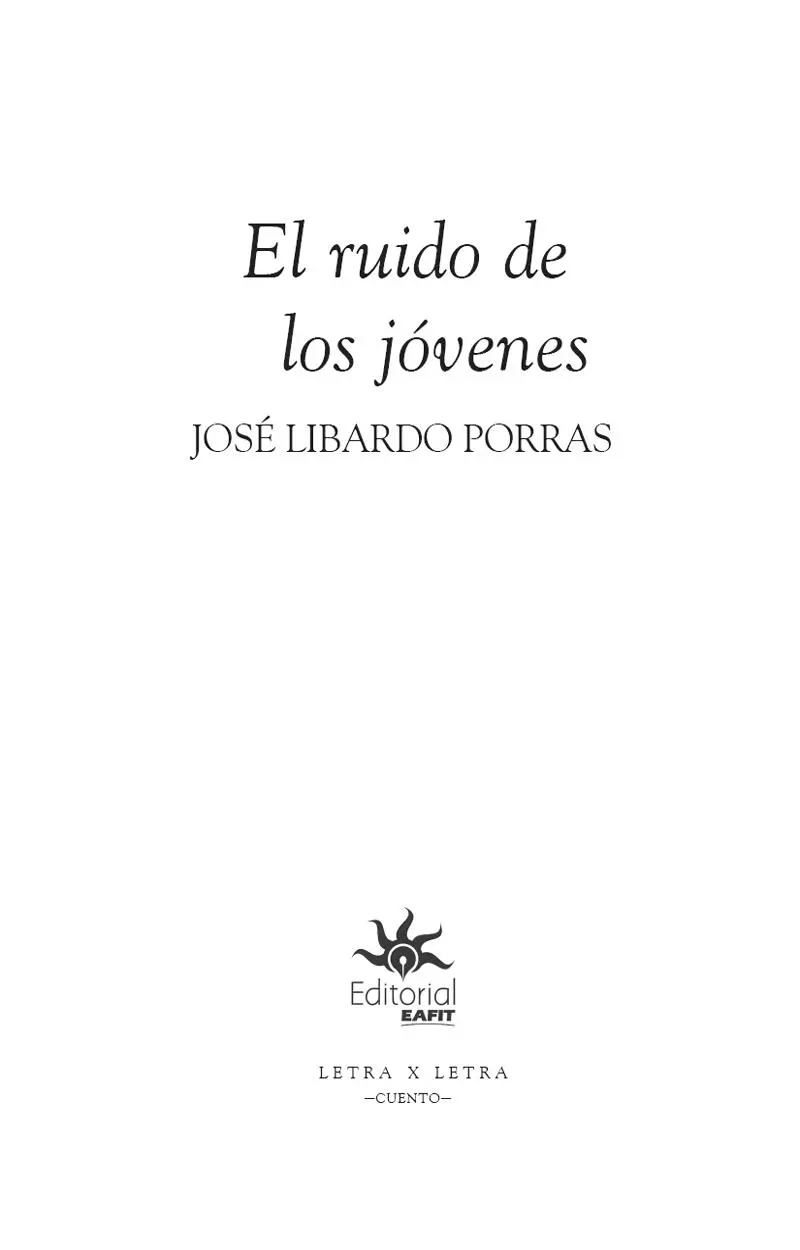 El ruido de los jóvenes

JOSÉ LIBARDO PORRAS

Editorial
EAFIT

LETRA X LETRA
—CUENTO—